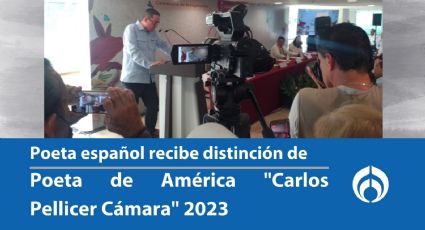 Poeta español recibe distinción de Poeta de América "Carlos Pellicer Cámara" 2023